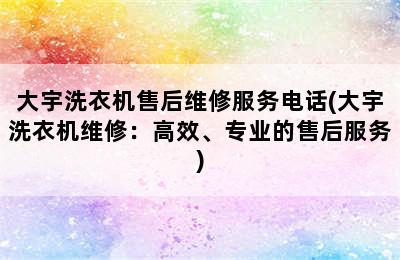 大宇洗衣机售后维修服务电话(大宇洗衣机维修：高效、专业的售后服务)